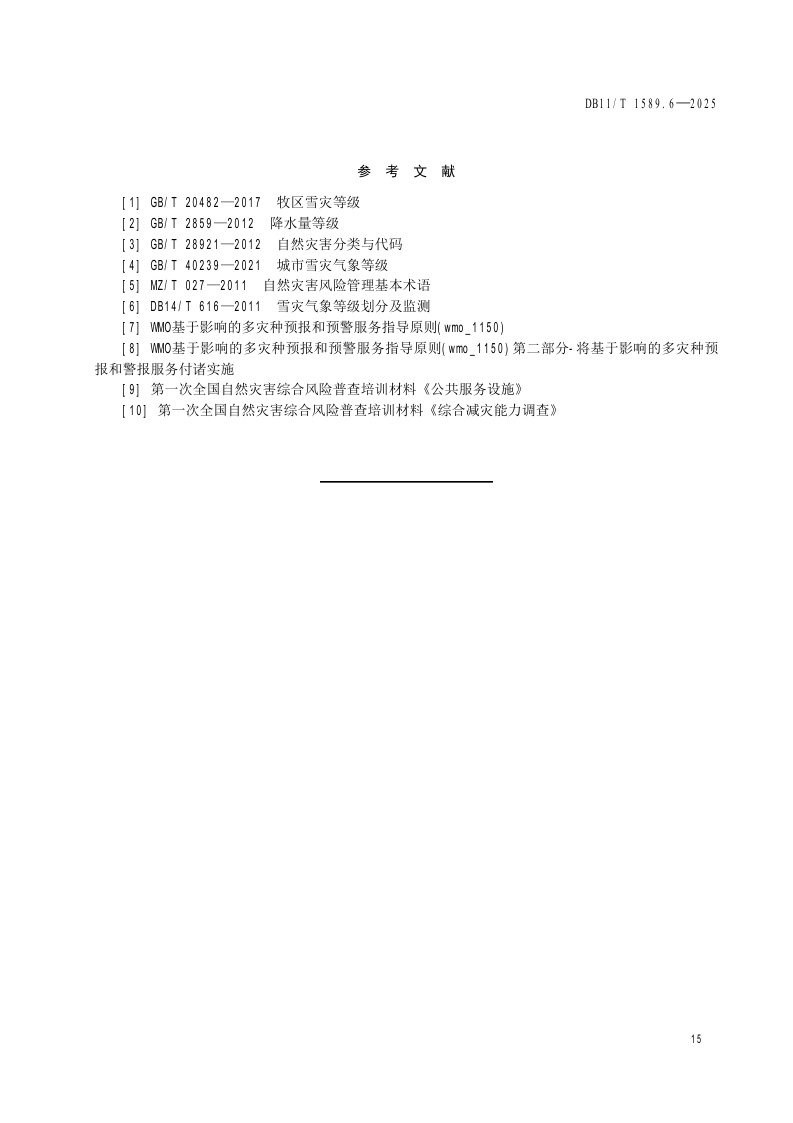 DB11/T 1589.6—2025

参 考 文 献

[1] GB/T 20482—2017 牧区雪灾等级

[2] GB/T 2859—2012 降水量等级

[3] GB/T 28921—2012 自然灾害分类与代码

[4] GB/T 40239—2021 城市雪灾气象等级

[5] MZ/T 027—2011 自然灾害风险管理基本术语

[6] DB14/T 616—2011 雪灾气象等级划分及监测

[7] WMO基于影响的多灾种预报和预警服务指导原则(wmo_1150)

[8] WMO基于影响的多灾种预报和预警服务指导原则(wmo_1150)第二部分-将基于影响的多灾种预报和警报服务付诸实施

[9] 第一次全国自然灾害综合风险普查培训材料《公共服务设施》

[10] 第一次全国自然灾害综合风险普查培训材料《综合减灾能力调查》

15